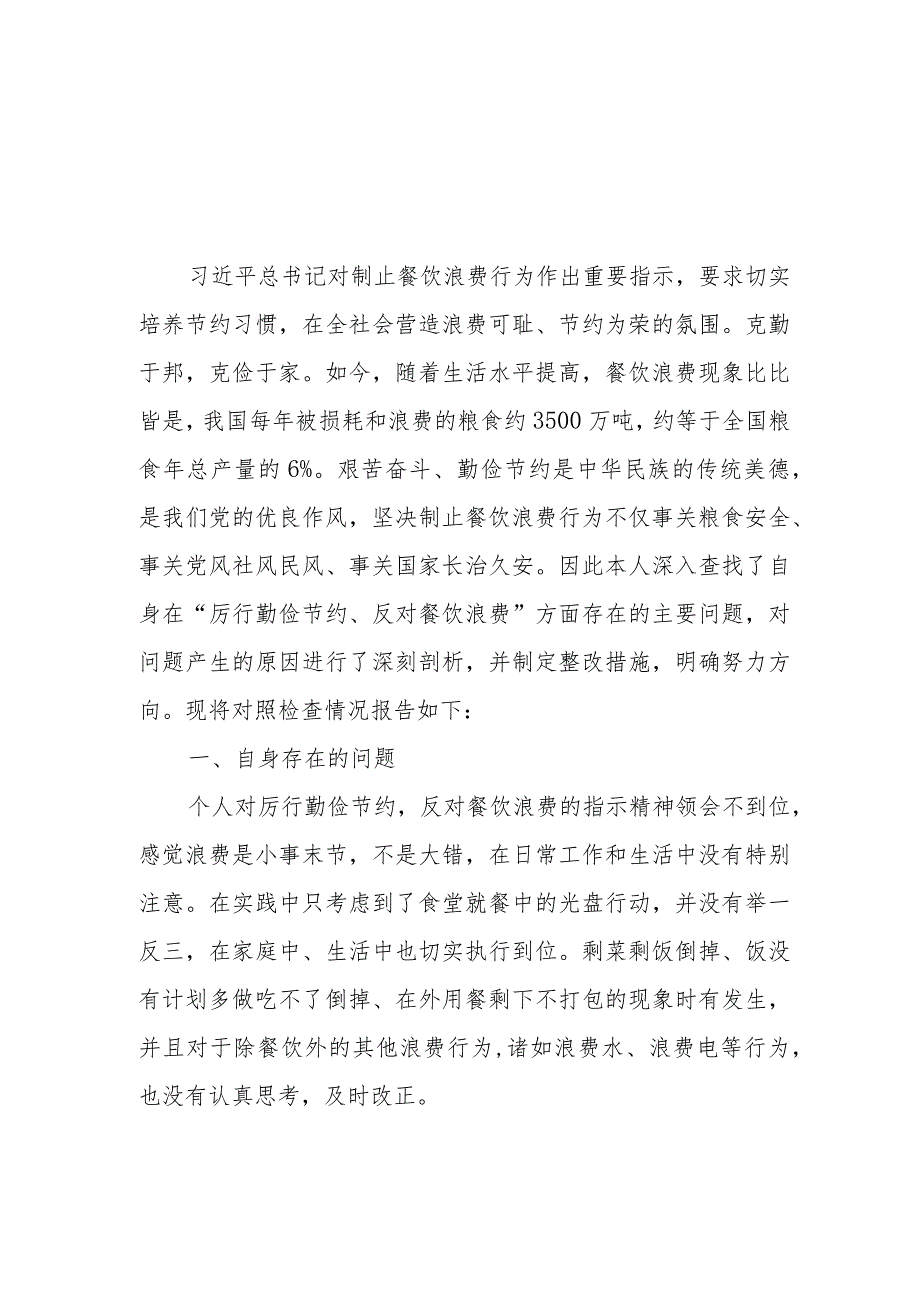 习近平总书记对制止餐饮浪费行为作出重要指示，要求切实培养节约习惯，在全社会营造浪费可耻、节约为荣的氛围。克勤于邦，克俭于家。如今，随着生活水平提高，餐饮浪费现象比比皆是，我国每年被损耗和浪费的粮食约3500万吨，约等于全国粮食年总产量的6%。艰苦奋斗、勤俭节约是中华民族的传统美德，是我们党的优良作风，坚决制止餐饮浪费行为不仅事关粮食安全、事关党风社风民风、事关国家长治久安。因此本人深入查找了自身在“厉行勤俭节约、反对餐饮浪费”方面存在的主要问题，对问题产生的原因进行了深刻剖析，并制定整改措施，明确努力方向。现将对照检查情况报告如下：

一、自身存在的问题

个人对厉行勤俭节约，反对餐饮浪费的指示精神领会不到位，感觉浪费是小事末节，不是大错，在日常工作和生活中没有特别注意。在实践中只考虑到了食堂就餐中的光盘行动，并没有举一反三，在家庭中、生活中也切实执行到位。剩菜剩饭倒掉、饭没有计划多做吃不了倒掉、在外用餐剩下不打包的现象时有发生，并且对于除餐饮外的其他浪费行为，诸如浪费水、浪费电等行为，也没有认真思考，及时改正。